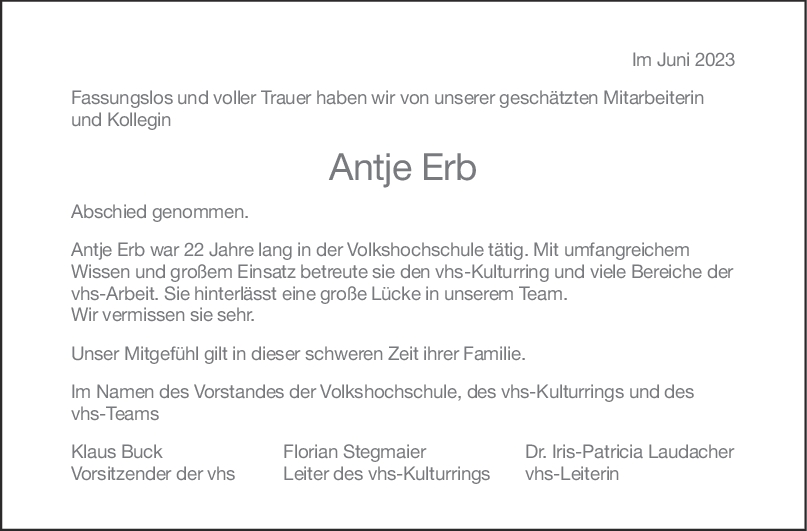 Im Juni 2023

Fassungslos und voller Trauer haben wir von unserer geschätzten Mitarbeiterin und Kollegin

Antje Erb

Abschied genommen.

Antje Erb war 22 Jahre lang in der Volkshochschule tätig. Mit umfangreichem Wissen und großem Einsatz betreute sie den vhs-Kulturring und viele Bereiche der vhs-Arbeit. Sie hinterlässt eine große Lücke in unserem Team.
Wir vermissen sie sehr.

Unser Mitgefühl gilt in dieser schweren Zeit ihrer Familie.

Im Namen des Vorstandes der Volkshochschule, des vhs-Kulturrings und des vhs-Teams

Klaus Buck
Vorsitzender der vhs

Florian Stegmaier
Leiter des vhs-Kulturrings

Dr. Iris-Patricia Laudacher
vhs-Leiterin